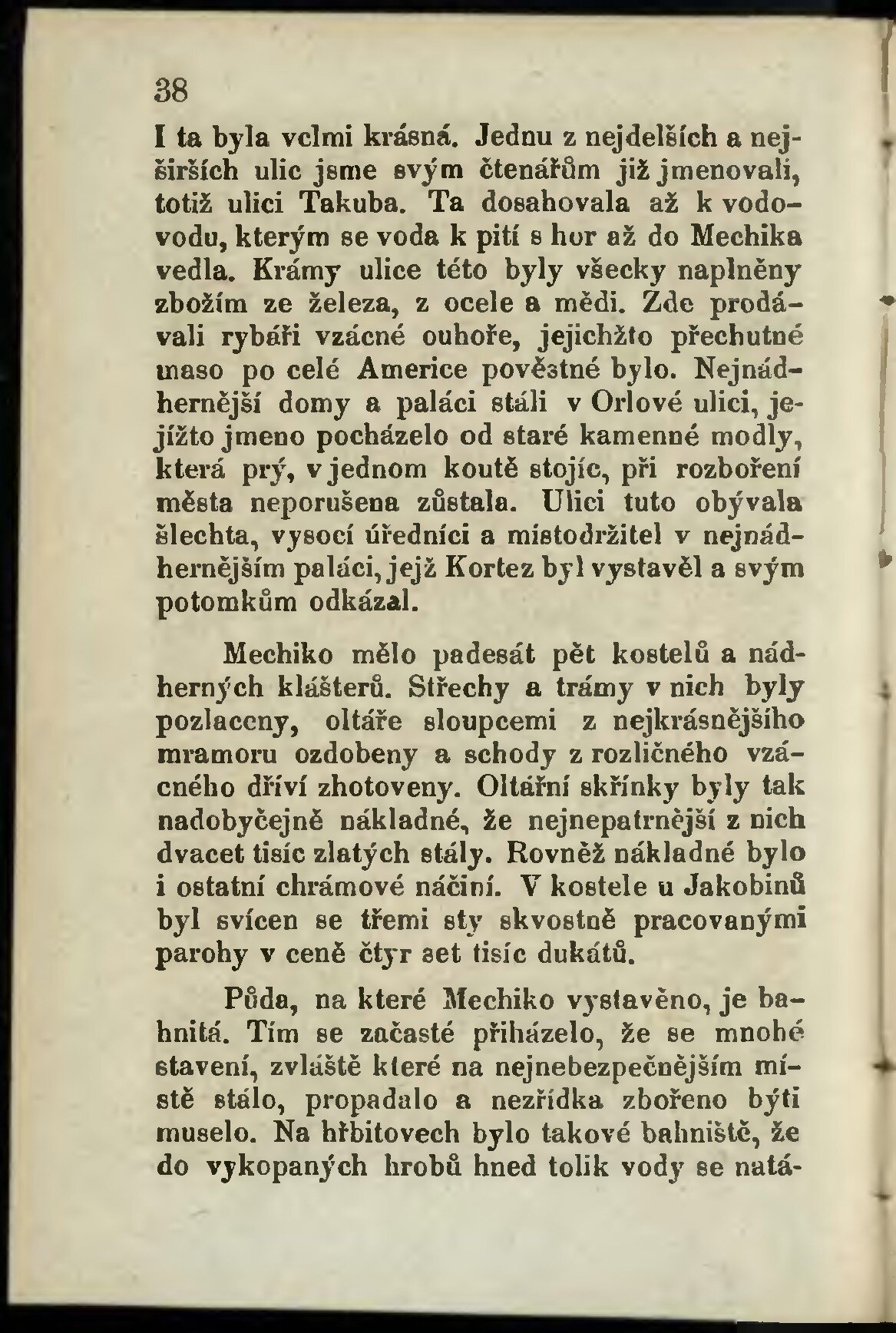 38

I ta byla velmi krásná. Jednu z nejdelších a nejširších ulic jsme svým čtenářům již jmenovali, totiž ulici Takuba. Ta dosahovala až k vodovodu, kterým se voda k pití s hor až do Mechika vedla. Krámy ulice této byly všecky naplněny zbožím ze železa, z ocele a mědi. Zde prodávali rybáři vzácné ouhoře, jejichžto přechutné maso po celé Americe pověstné bylo. Nejnádhernější domy a paláci stáli v Orlové ulici, jejížto jmeno pocházelo od staré kamenné modly, která prý, v jednom koutě stojíc, při rozboření města neporušena zůstala. Ulici tuto obývala šlechta, vysocí úředníci a místodržitel v nejnádhernějším paláci, jejž Kortez byl vystavěl a svým potomkům odkázal.

Mechiko mělo padesát pět kostelů a nádherných klášterů. Střechy a trámy v nich byly pozlaceny, oltáře sloupcemi z nejkrásnějšího mramoru ozdobeny a schody z rozličného vzácného dříví zhotoveny. Oltářní skřínky byly tak nadobyčejně nákladné, že nejnepatrnější z nich dvacet tisíc zlatých stály. Rovněž nákladné bylo i ostatní chrámové náčiní. V kostele u Jakobinů byl svícen se třemi sty skvostně pracovanými parohy v ceně čtyr set tisíc dukátů.

Půda, na které Mechiko vystavěno, je bahnitá. Tím se začasté přiházelo, že se mnohé stavení, zvláště které na nejnebezpečnějším místě stálo, propadalo a nezřídka zbořeno býti muselo. Na hřbitovech bylo takové bahniště, že do vykopaných hrobů hned tolik vody se natá-